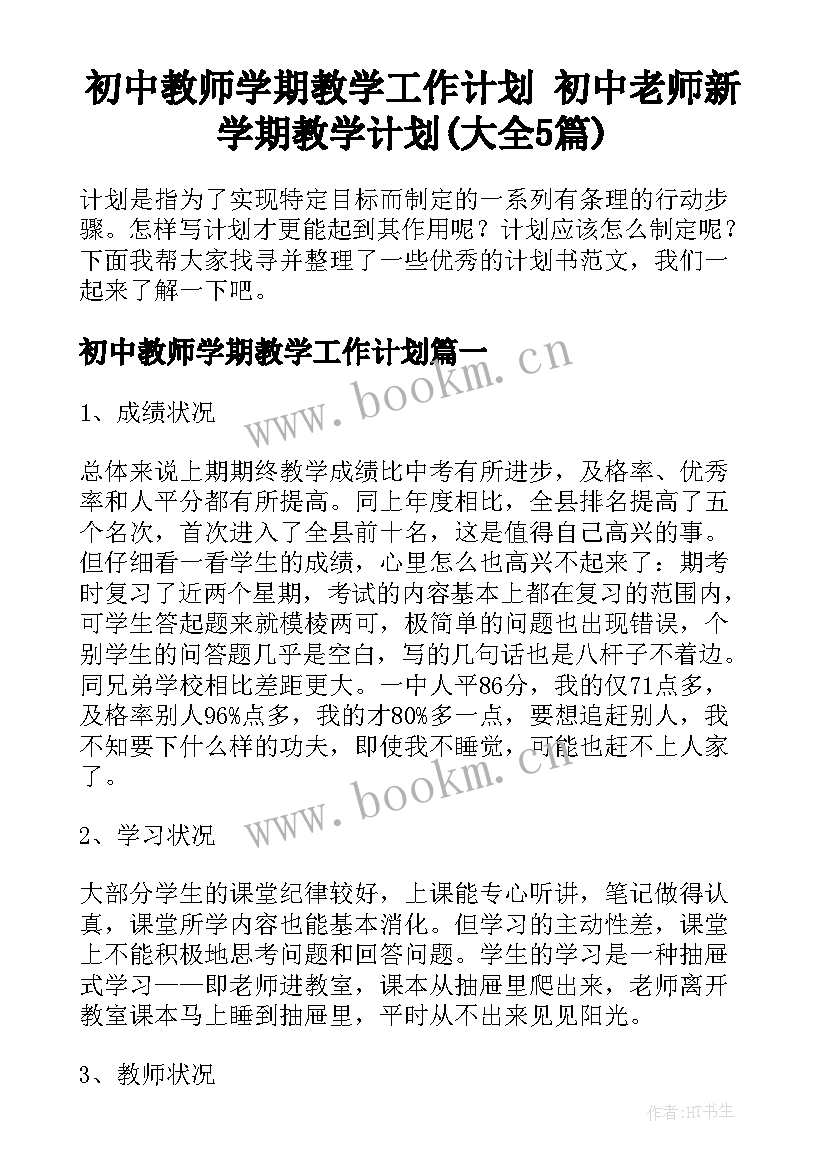 初中教师学期教学工作计划 初中老师新学期教学计划(大全5篇)

计划是指为了实现特定目标而制定的一系列有条理的行动步骤。怎样写计划才更能起到其作用呢？计划应该怎么制定呢？下面我帮大家找寻并整理了一些优秀的计划书范文，我们一起来了解一下吧。

初中教师学期教学工作计划篇一

www.bookm.cn

1、成绩状况

总体来说上期期终教学成绩比中考有所进步，及格率、优秀率和人平分都有所提高。同上年度相比，全县排名提高了五个名次，首次进入了全县前十名，这是值得自己高兴的事。但仔细看一看学生的成绩，心里怎么也高兴不起来了：期考时复习了近两个星期，考试的内容基本上都在复习的范围内，可学生答起题来就模棱两可，极简单的问题也出现错误，个别学生的问答题几乎是空白，写的几句话也是八杆子不着边。同兄弟学校相比差距更大。一中人平86分，我的仅71点多，及格率别人96%点多，我的才80%多一点，要想追赶别人，我不知要下什么样的功夫，即使我不睡觉，可能也赶不上人家了。

www.bookm.cn

2、学习状况

大部分学生的课堂纪律较好，上课能专心听讲，笔记做得认真，课堂所学内容也能基本消化。但学习的主动性差，课堂上不能积极地思考问题和回答问题。学生的学习是一种抽屉式学习——即老师进教室，课本从抽屉里爬出来，老师离开教室课本马上睡到抽屉里，平时从不出来见见阳光。

3、教师状况

作者:HT书生